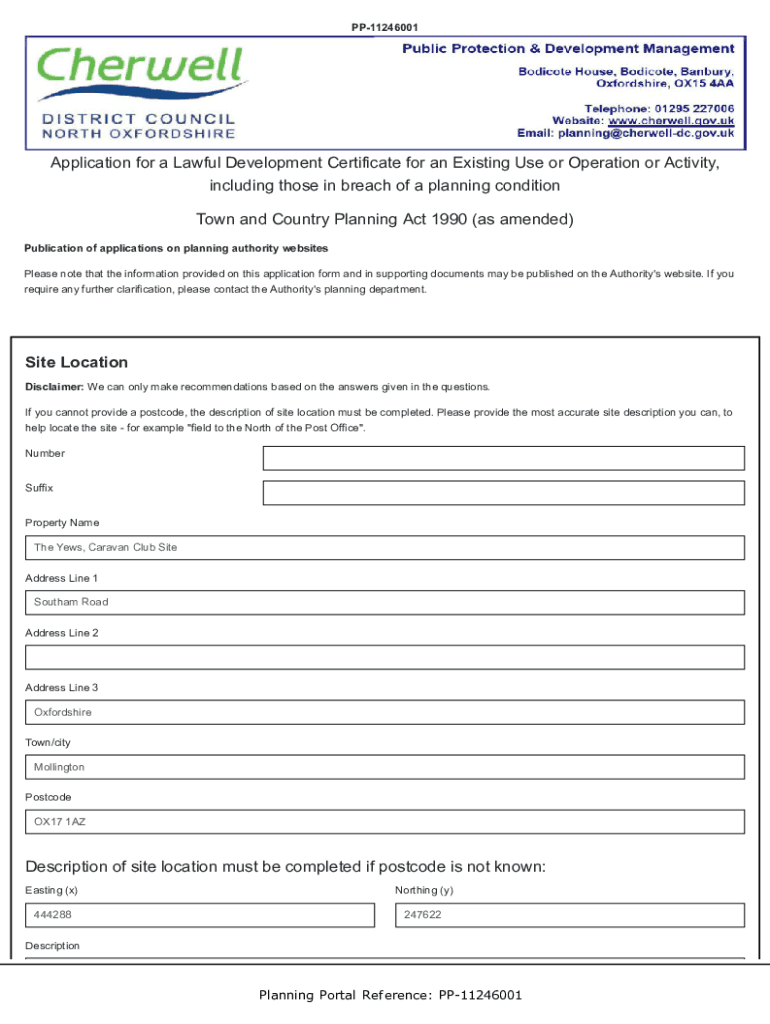 PP-11246001

Cherwell
DISTRICT COUNCIL
NORTH OXFORDSHIRE

Public Protection & Development Management
Bodicote House, Bodicote, Banbury, Oxfordshire, OX15 4AA
Telephone: 01295 227006
Website: www.cherwell.gov.uk
Email: planning@cherwell-dc.gov.uk

Application for a Lawful Development Certificate for an Existing Use or Operation or Activity, including those in breach of a planning condition

Town and Country Planning Act 1990 (as amended)

Publication of applications on planning authority websites

Please note that the information provided on this application form and in supporting documents may be published on the Authority's website. If you require any further clarification, please contact the Authority's planning department.

Site Location

Disclaimer: We can only make recommendations based on the answers given in the questions.

If you cannot provide a postcode, the description of site location must be completed. Please provide the most accurate site description you can, to help locate the site - for example "field to the North of the Post Office".

Number

Suffix

Property Name

The Yews, Caravan Club Site

Address Line 1

Southam Road

Address Line 2

Address Line 3

Oxfordshire

Town/city

Mollington

Postcode

OX17 1AZ

Description of site location must be completed if postcode is not known:

Easting (x)

444288

Northing (y)

247622

Description

Planning Portal Reference: PP-11246001